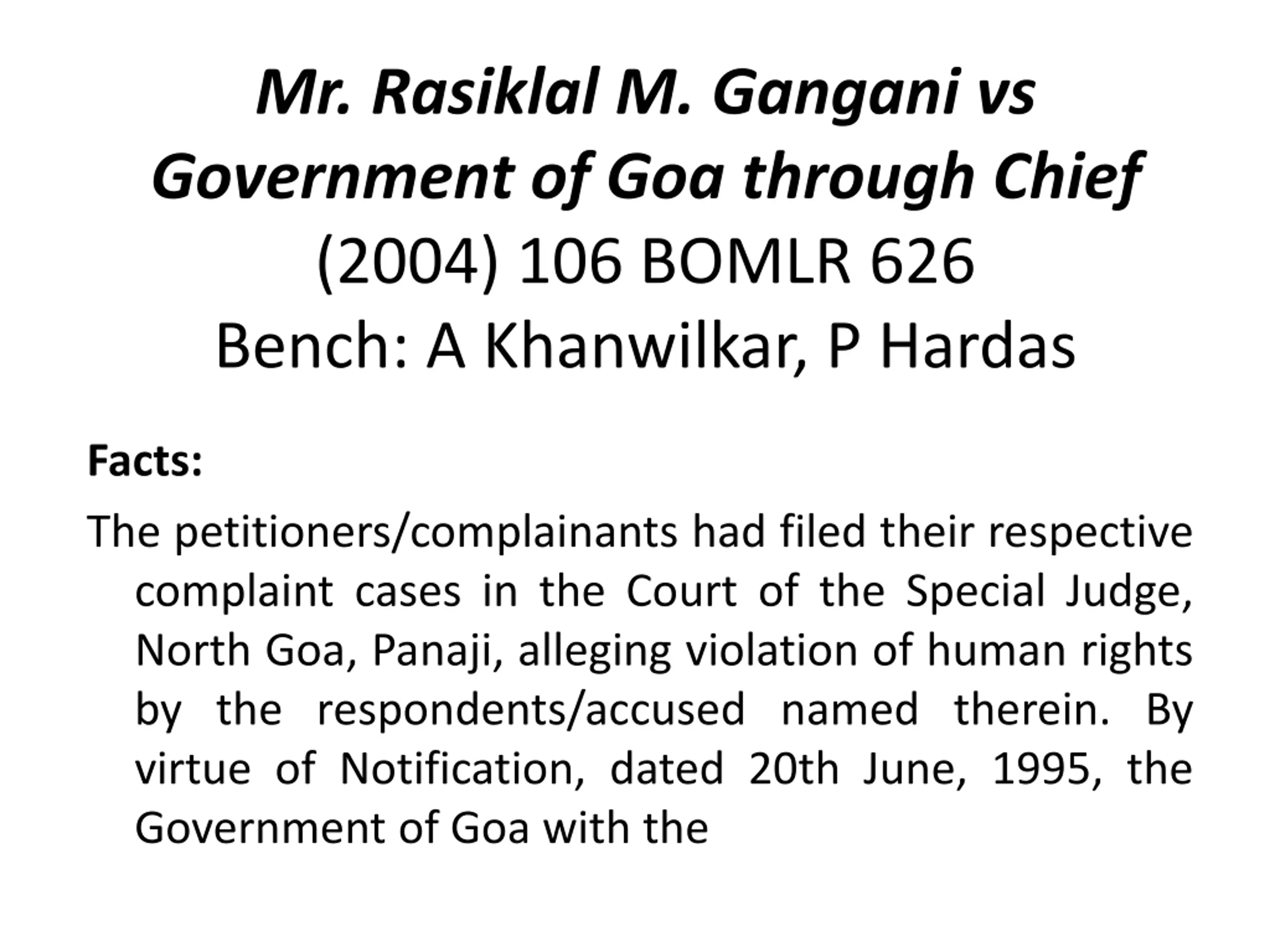 Mr. Rasiklal M. Gangani vs Government of Goa through Chief
(2004) 106 BOMLR 626
Bench: A Khanwilkar, P Hardas

Facts:

The petitioners/complainants had filed their respective complaint cases in the Court of the Special Judge, North Goa, Panaji, alleging violation of human rights by the respondents/accused named therein. By virtue of Notification, dated 20th June, 1995, the Government of Goa with the